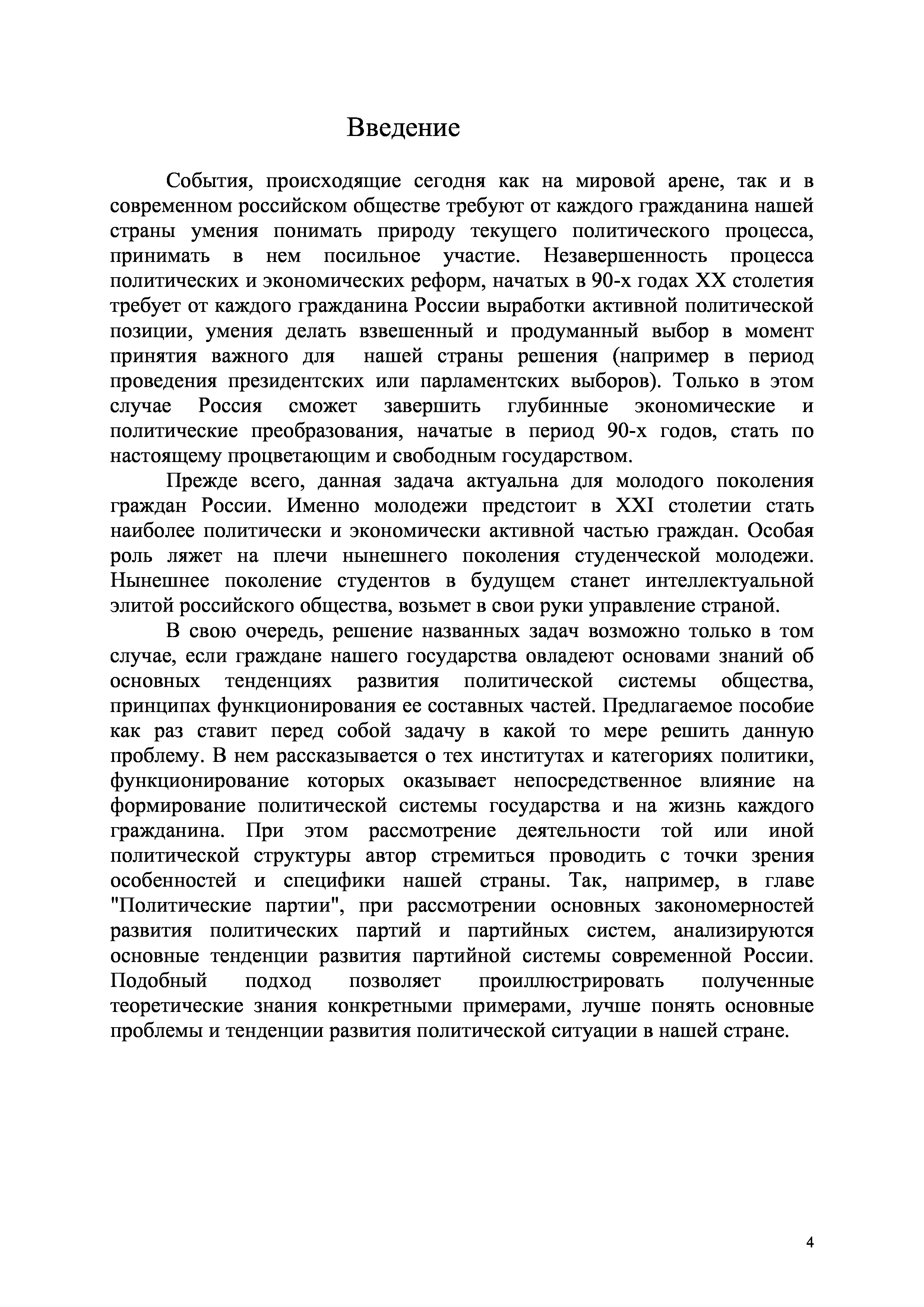 Введение

События, происходящие сегодня как на мировой арене, так и в современном российском обществе требуют от каждого гражданина нашей страны умения понимать природу текущего политического процесса, принимать в нем посильное участие. Незавершенность процесса политических и экономических реформ, начатых в 90-х годах XX столетия требует от каждого гражданина России выработки активной политической позиции, умения делать взвешенный и продуманный выбор в момент принятия важного для нашей страны решения (например в период проведения президентских или парламентских выборов). Только в этом случае Россия сможет завершить глубинные экономические и политические преобразования, начатые в период 90-х годов, стать по настоящему процветающим и свободным государством.

Прежде всего, данная задача актуальна для молодого поколения граждан России. Именно молодежи предстоит в XXI столетии стать наиболее политически и экономически активной частью граждан. Особая роль ляжет на плечи нынешнего поколения студенческой молодежи. Нынешнее поколение студентов в будущем станет интеллектуальной элитой российского общества, возьмет в свои руки управление страной.

В свою очередь, решение названных задач возможно только в том случае, если граждане нашего государства овладеют основами знаний об основных тенденциях развития политической системы общества, принципах функционирования ее составных частей. Предлагаемое пособие как раз ставит перед собой задачу в какой то мере решить данную проблему. В нем рассказывается о тех институтах и категориях политики, функционирование которых оказывает непосредственное влияние на формирование политической системы государства и на жизнь каждого гражданина. При этом рассмотрение деятельности той или иной политической структуры автор стремиться проводить с точки зрения особенностей и специфики нашей страны. Так, например, в главе "Политические партии", при рассмотрении основных закономерностей развития политических партий и партийных систем, анализируются основные тенденции развития партийной системы современной России. Подобный подход позволяет проиллюстрировать полученные теоретические знания конкретными примерами, лучше понять основные проблемы и тенденции развития политической ситуации в нашей стране.

4